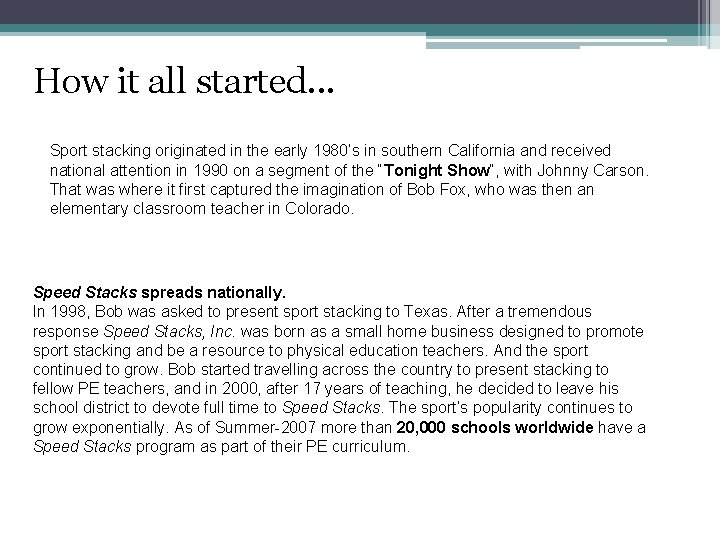 How it all started…

Sport stacking originated in the early 1980's in southern California and received national attention in 1990 on a segment of the "Tonight Show", with Johnny Carson. That was where it first captured the imagination of Bob Fox, who was then an elementary classroom teacher in Colorado.

Speed Stacks spreads nationally.
In 1998, Bob was asked to present sport stacking to Texas. After a tremendous response Speed Stacks, Inc. was born as a small home business designed to promote sport stacking and be a resource to physical education teachers. And the sport continued to grow. Bob started travelling across the country to present stacking to fellow PE teachers, and in 2000, after 17 years of teaching, he decided to leave his school district to devote full time to Speed Stacks. The sport's popularity continues to grow exponentially. As of Summer-2007 more than 20,000 schools worldwide have a Speed Stacks program as part of their PE curriculum.